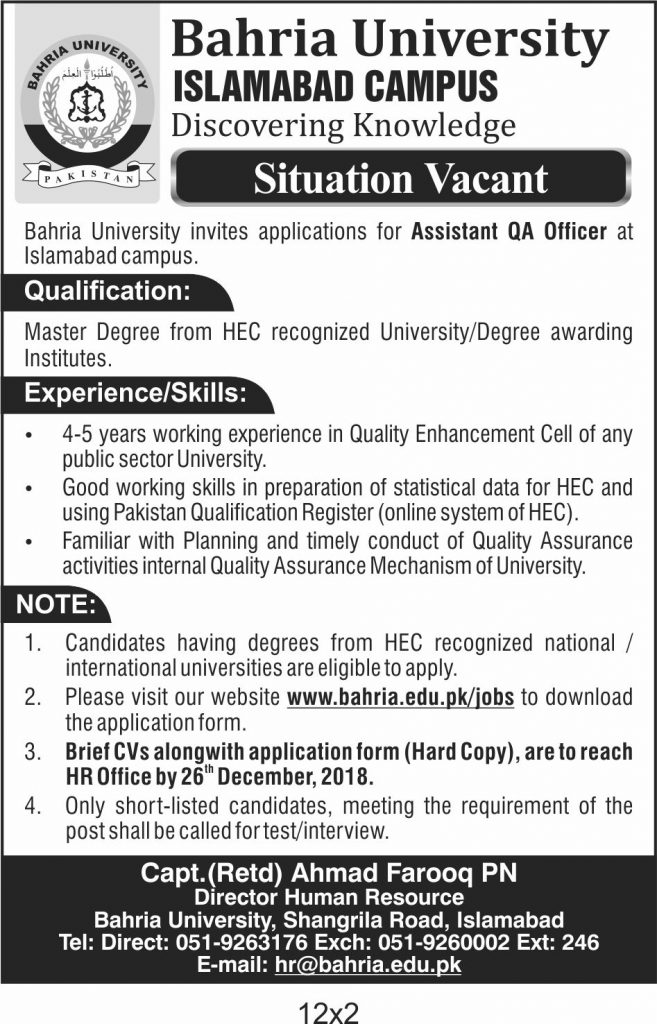 BAHRIA UNIVERSITY
اطلبوا العلم
PAKISTAN

Bahria University
ISLAMABAD CAMPUS
Discovering Knowledge

Situation Vacant

Bahria University invites applications for Assistant QA Officer at Islamabad campus.

Qualification:

Master Degree from HEC recognized University/Degree awarding Institutes.

Experience/Skills:

• 4-5 years working experience in Quality Enhancement Cell of any public sector University.
• Good working skills in preparation of statistical data for HEC and using Pakistan Qualification Register (online system of HEC).
• Familiar with Planning and timely conduct of Quality Assurance activities internal Quality Assurance Mechanism of University.

NOTE:

1. Candidates having degrees from HEC recognized national / international universities are eligible to apply.
2. Please visit our website www.bahria.edu.pk/jobs to download the application form.
3. Brief CVs alongwith application form (Hard Copy), are to reach HR Office by 26$^{th}$ December, 2018.
4. Only short-listed candidates, meeting the requirement of the post shall be called for test/interview.

Capt.(Retd) Ahmad Farooq PN
Director Human Resource
Bahria University, Shangrila Road, Islamabad
Tel: Direct: 051-9263176 Exch: 051-9260002 Ext: 246
E-mail: hr@bahria.edu.pk

12x2